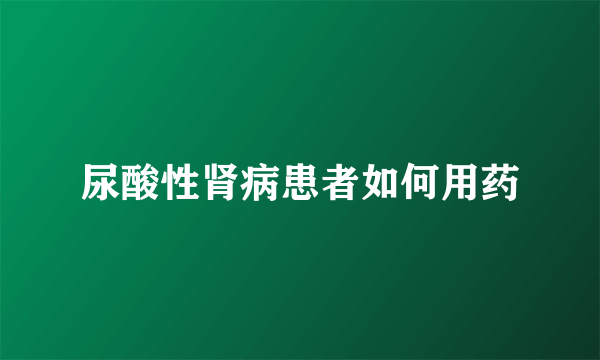 尿酸性肾病患者如何用药